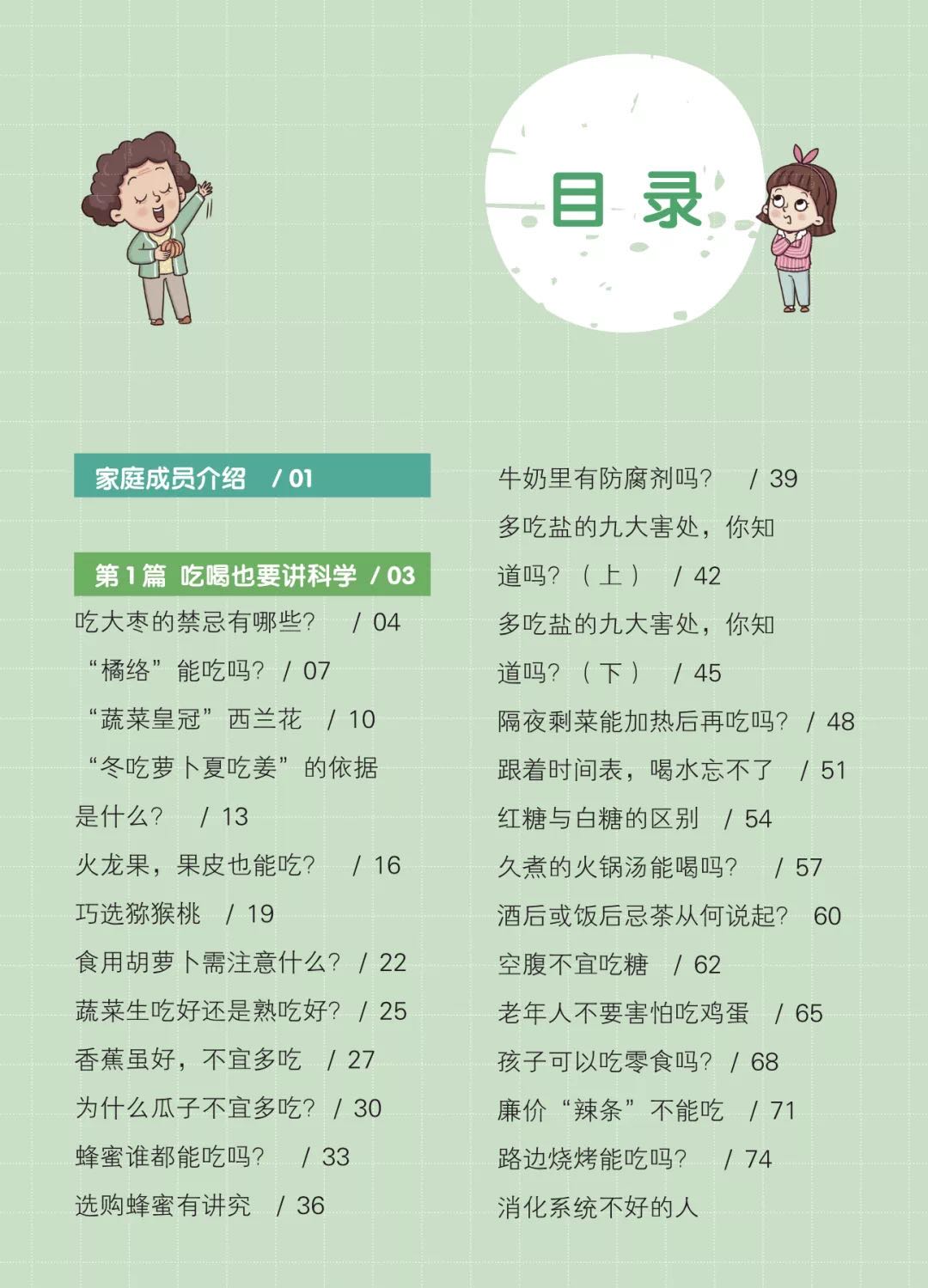 目录

家庭成员介绍 / 01

第1篇 吃喝也要讲科学 / 03

吃大枣的禁忌有哪些？ / 04

“橘络”能吃吗？ / 07

“蔬菜皇冠”西兰花 / 10

“冬吃萝卜夏吃姜”的依据是什么？ / 13

火龙果，果皮也能吃？ / 16

巧选猕猴桃 / 19

食用胡萝卜需注意什么？ / 22

蔬菜生吃好还是熟吃好？ / 25

香蕉虽好，不宜多吃 / 27

为什么瓜子不宜多吃？ / 30

蜂蜜谁都能吃吗？ / 33

选购蜂蜜有讲究 / 36

牛奶里有防腐剂吗？ / 39

多吃盐的九大害处，你知道吗？（上） / 42

多吃盐的九大害处，你知道吗？（下） / 45

隔夜剩菜能加热后再吃吗？ / 48

跟着时间表，喝水忘不了 / 51

红糖与白糖的区别 / 54

久煮的火锅汤能喝吗？ / 57

酒后或饭后忌茶从何说起？ 60

空腹不宜吃糖 / 62

老年人不要害怕吃鸡蛋 / 65

孩子可以吃零食吗？ / 68

廉价“辣条”不能吃 / 71

路边烧烤能吃吗？ / 74

消化系统不好的人